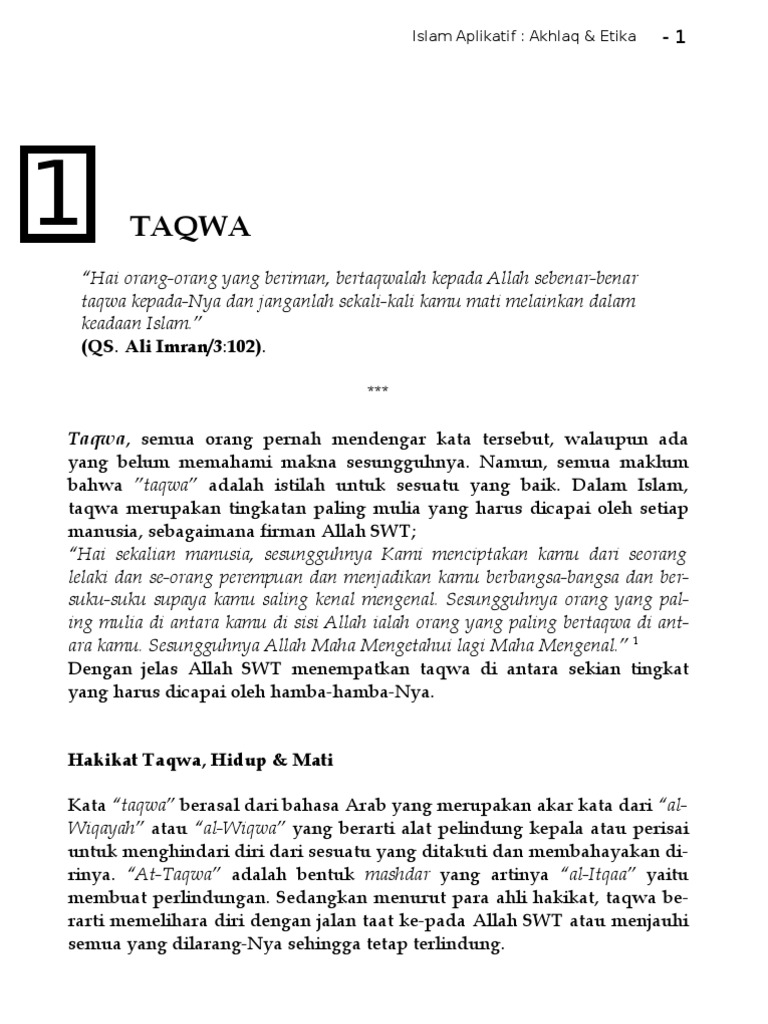 Islam Aplikatif : Akhlaq & Etika - 1

1

TAQWA

"Hai orang-orang yang beriman, bertaqwalah kepada Allah sebenar-benar taqwa kepada-Nya dan janganlah sekali-kali kamu mati melainkan dalam keadaan Islam."
(QS. Ali Imran/3:102).

***

Taqwa, semua orang pernah mendengar kata tersebut, walaupun ada yang belum memahami makna sesungguhnya. Namun, semua maklum bahwa "taqwa" adalah istilah untuk sesuatu yang baik. Dalam Islam, taqwa merupakan tingkatan paling mulia yang harus dicapai oleh setiap manusia, sebagaimana firman Allah SWT;
"Hai sekalian manusia, sesungguhnya Kami menciptakan kamu dari seorang lelaki dan se-orang perempuan dan menjadikan kamu berbangsa-bangsa dan bersuku-suku supaya kamu saling kenal mengenal. Sesungguhnya orang yang paling mulia di antara kamu di sisi Allah ialah orang yang paling bertaqwa di antara kamu. Sesungguhnya Allah Maha Mengetahui lagi Maha Mengenal." $^1$
Dengan jelas Allah SWT menempatkan taqwa di antara sekian tingkat yang harus dicapai oleh hamba-hamba-Nya.

Hakikat Taqwa, Hidup & Mati

Kata "taqwa" berasal dari bahasa Arab yang merupakan akar kata dari "al-Wiqayah" atau "al-Wiqwa" yang berarti alat pelindung kepala atau perisai untuk menghindari diri dari sesuatu yang ditakuti dan membahayakan dirinya. "At-Taqwa" adalah bentuk mashdar yang artinya "al-Itqaa" yaitu membuat perlindungan. Sedangkan menurut para ahli hakikat, taqwa berarti memelihara diri dengan jalan taat ke-pada Allah SWT atau menjauhi semua yang dilarang-Nya sehingga tetap terlindung.